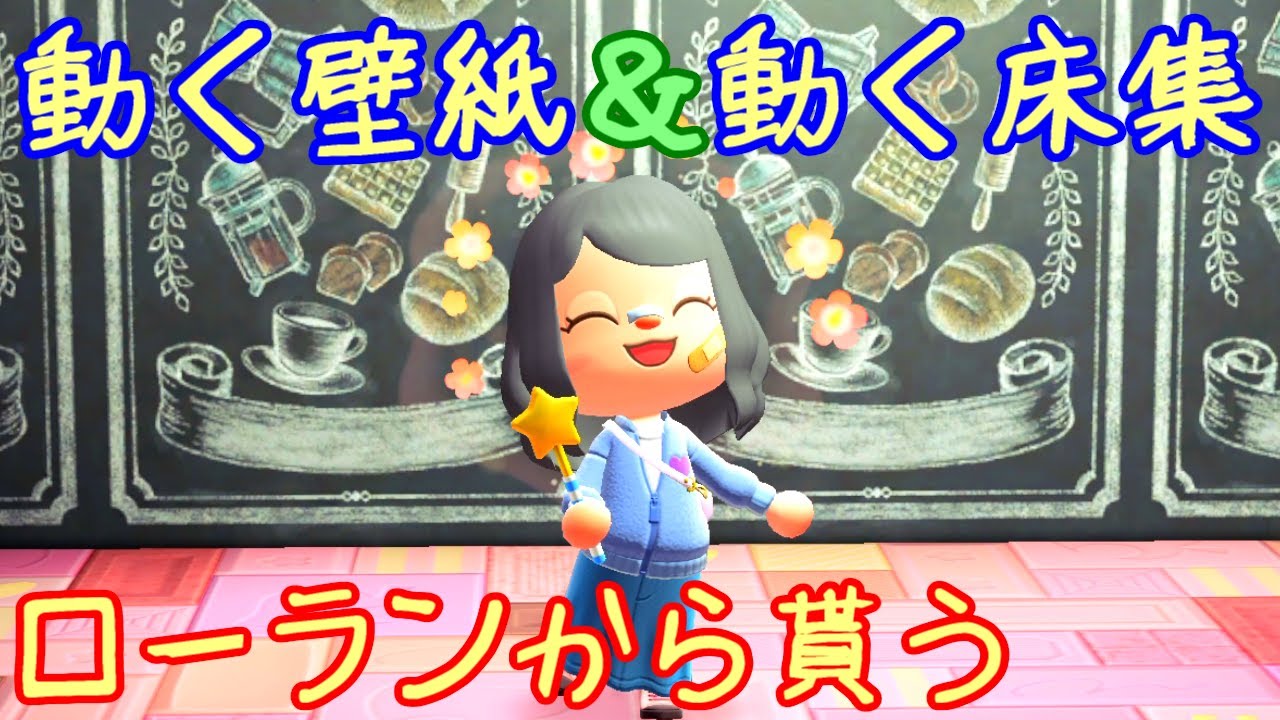 動く壁紙&動く床集

ローランから貰う